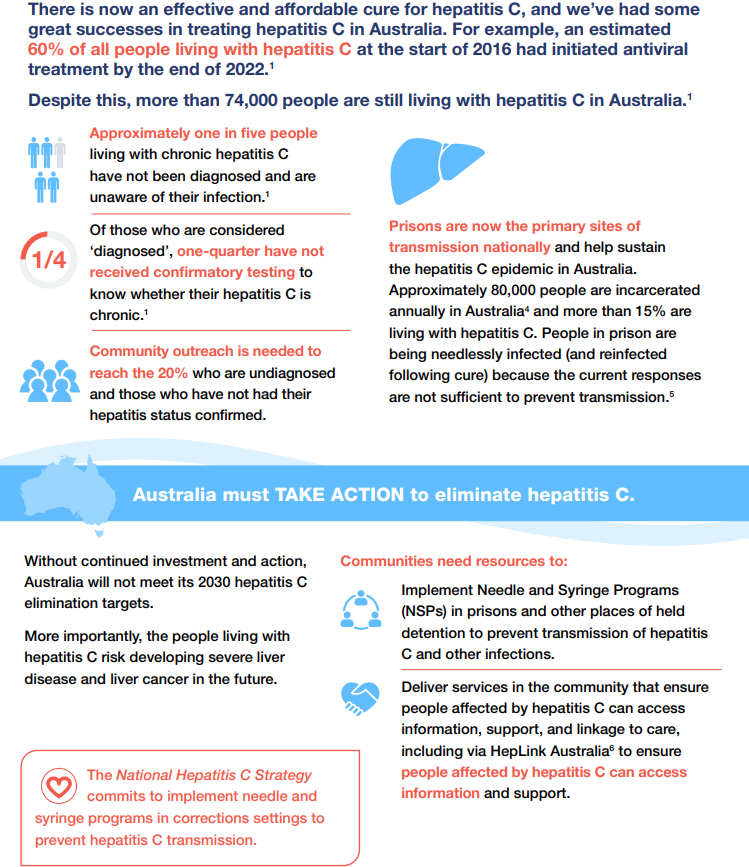 There is now an effective and affordable cure for hepatitis C, and we've had some great successes in treating hepatitis C in Australia. For example, an estimated 60% of all people living with hepatitis C at the start of 2016 had initiated antiviral treatment by the end of 2022.$^{1}$

Despite this, more than 74,000 people are still living with hepatitis C in Australia.$^{1}$

Approximately one in five people living with chronic hepatitis C have not been diagnosed and are unaware of their infection.$^{1}$

1/4

Of those who are considered 'diagnosed', one-quarter have not received confirmatory testing to know whether their hepatitis C is chronic.$^{1}$

Community outreach is needed to reach the 20% who are undiagnosed and those who have not had their hepatitis status confirmed.

Prisons are now the primary sites of transmission nationally and help sustain the hepatitis C epidemic in Australia. Approximately 80,000 people are incarcerated annually in Australia$^{4}$ and more than 15% are living with hepatitis C. People in prison are being needlessly infected (and reinfected following cure) because the current responses are not sufficient to prevent transmission.$^{5}$

Australia must TAKE ACTION to eliminate hepatitis C.

Without continued investment and action, Australia will not meet its 2030 hepatitis C elimination targets.

More importantly, the people living with hepatitis C risk developing severe liver disease and liver cancer in the future.

The National Hepatitis C Strategy commits to implement needle and syringe programs in corrections settings to prevent hepatitis C transmission.

Communities need resources to:

Implement Needle and Syringe Programs (NSPs) in prisons and other places of held detention to prevent transmission of hepatitis C and other infections.

Deliver services in the community that ensure people affected by hepatitis C can access information, support, and linkage to care, including via HepLink Australia$^{6}$ to ensure people affected by hepatitis C can access information and support.